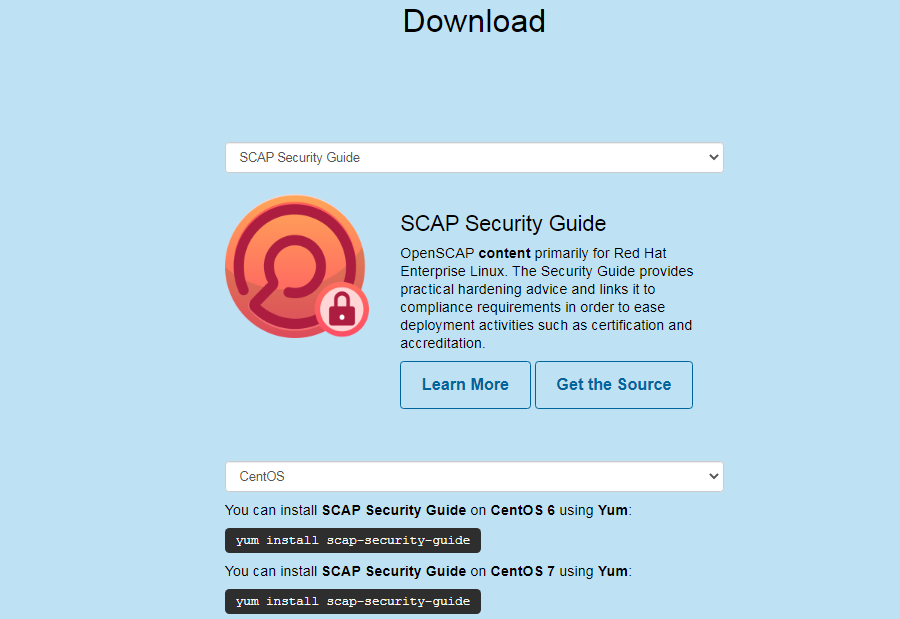 Download

SCAP Security Guide

SCAP Security Guide

OpenSCAP content primarily for Red Hat Enterprise Linux. The Security Guide provides practical hardening advice and links it to compliance requirements in order to ease deployment activities such as certification and accreditation.

Learn More

Get the Source

CentOS

You can install SCAP Security Guide on CentOS 6 using Yum:

yum install scap-security-guide

You can install SCAP Security Guide on CentOS 7 using Yum:

yum install scap-security-guide